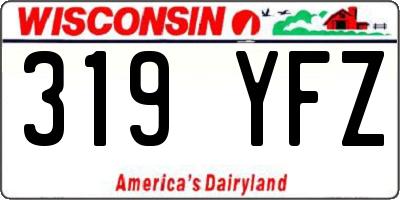 WISCONSIN

319 YFZ

America's Dairyland